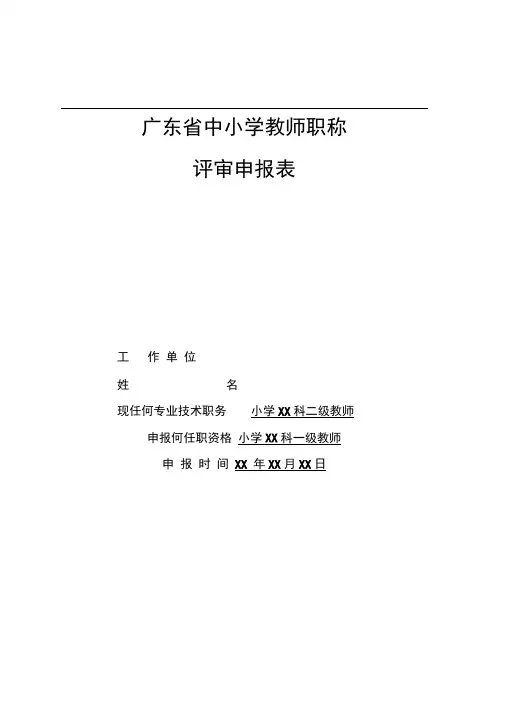 广东省中小学教师职称

评审申报表

工 作 单 位

姓 名

现任何专业技术职务 小学 XX 科二级教师

申报何任职资格 小学 XX 科一级教师

申 报 时 间 XX 年 XX 月 XX 日